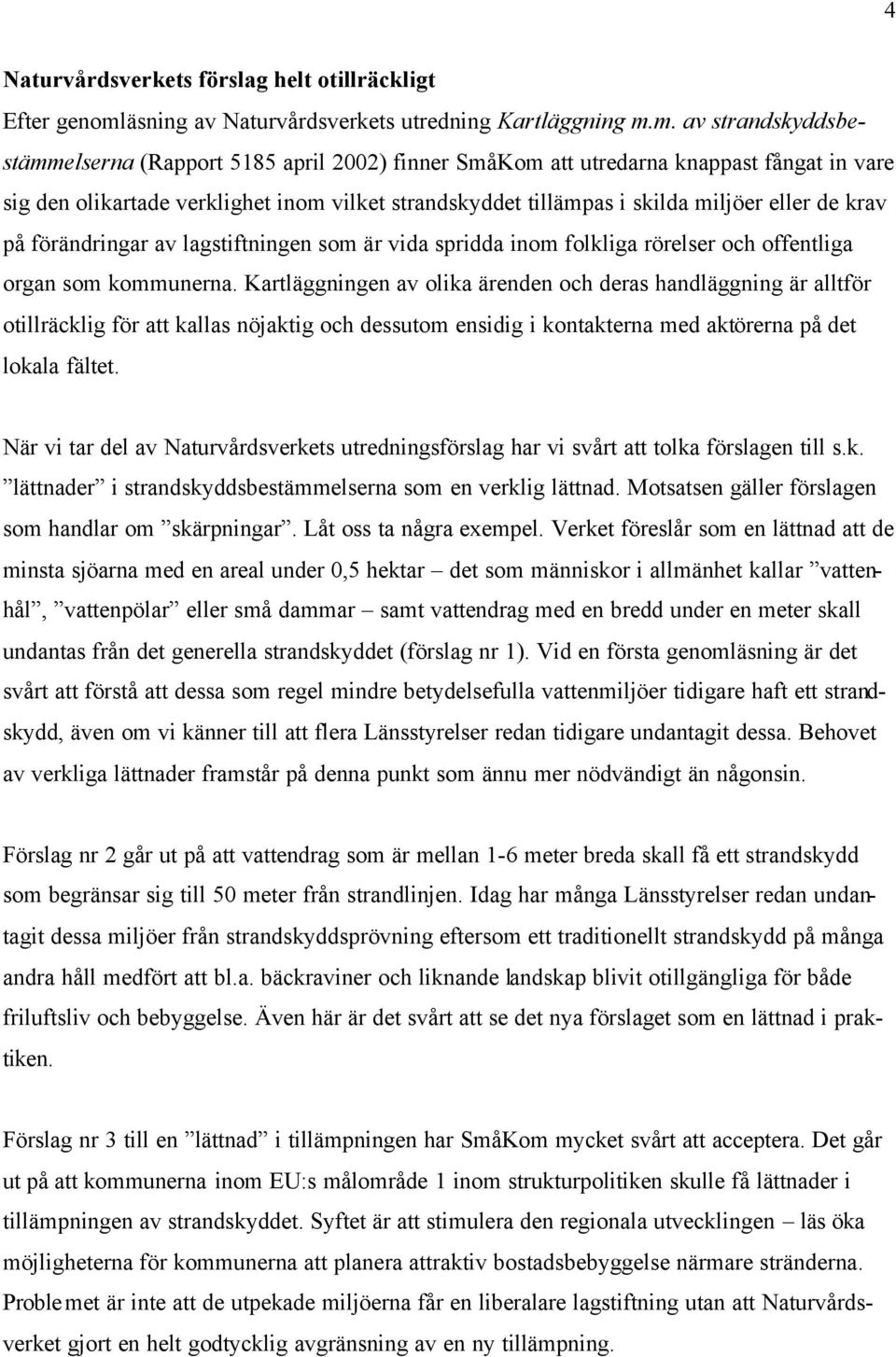 4

Naturvårdsverkets förslag helt otillräckligt

Efter genomläsning av Naturvårdsverkets utredning Kartläggning m.m. av strandskyddsbestämmelserna (Rapport 5185 april 2002) finner SmåKom att utredarna knappast fångat in vare sig den olikartade verklighet inom vilket strandskyddet tillämpas i skilda miljöer eller de krav på förändringar av lagstiftningen som är vida spridda inom folkliga rörelser och offentliga organ som kommunerna. Kartläggningen av olika ärenden och deras handläggning är alltför otillräcklig för att kallas nöjaktig och dessutom ensidig i kontakterna med aktörerna på det lokala fältet.

När vi tar del av Naturvårdsverkets utredningsförslag har vi svårt att tolka förslagen till s.k. ”lättnader” i strandskyddsbestämmelserna som en verklig lättnad. Motsatsen gäller förslagen som handlar om ”skärpningar”. Låt oss ta några exempel. Verket föreslår som en lättnad att de minsta sjöarna med en areal under 0,5 hektar – det som människor i allmänhet kallar ”vattenhål”, ”vattenpölar” eller små dammar – samt vattendrag med en bredd under en meter skall undantas från det generella strandskyddet (förslag nr 1). Vid en första genomläsning är det svårt att förstå att dessa som regel mindre betydelsefulla vattenmiljöer tidigare haft ett strandskydd, även om vi känner till att flera Länsstyrelser redan tidigare undantagit dessa. Behovet av verkliga lättnader framstår på denna punkt som ännu mer nödvändigt än någonsin.

Förslag nr 2 går ut på att vattendrag som är mellan 1-6 meter breda skall få ett strandskydd som begränsar sig till 50 meter från strandlinjen. Idag har många Länsstyrelser redan undantagit dessa miljöer från strandskyddsprövning eftersom ett traditionellt strandskydd på många andra håll medfört att bl.a. bäckraviner och liknande landskap blivit otillgängliga för både friluftsliv och bebyggelse. Även här är det svårt att se det nya förslaget som en lättnad i praktiken.

Förslag nr 3 till en ”lättnad” i tillämpningen har SmåKom mycket svårt att acceptera. Det går ut på att kommunerna inom EU:s målområde 1 inom strukturpolitiken skulle få lättnader i tillämpningen av strandskyddet. Syftet är att stimulera den regionala utvecklingen – läs öka möjligheterna för kommunerna att planera attraktiv bostadsbebyggelse närmare stränderna. Problemet är inte att de utpekade miljöerna får en liberalare lagstiftning utan att Naturvårdsverket gjort en helt godtycklig avgränsning av en ny tillämpning.